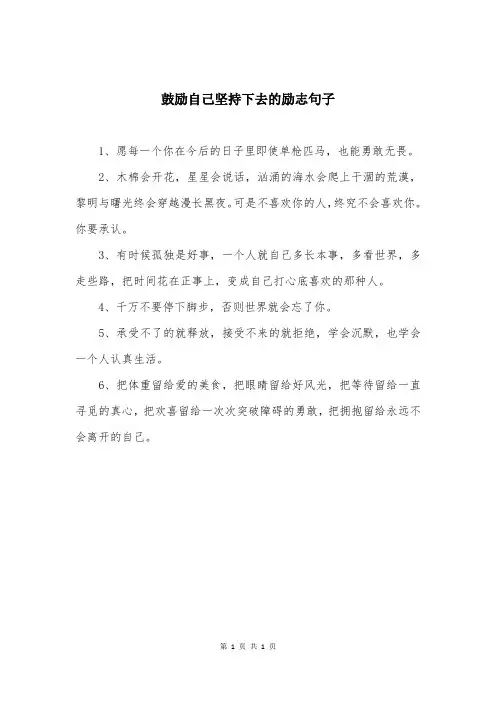 鼓励自己坚持下去的励志句子

1、愿每一个你在今后的日子里即使单枪匹马，也能勇敢无畏。

2、木棉会开花，星星会说话，汹涌的海水会爬上干涸的荒漠，黎明与曙光终会穿越漫长黑夜。可是不喜欢你的人，终究不会喜欢你。你要承认。

3、有时候孤独是好事，一个人就自己多长本事，多看世界，多走些路，把时间花在正事上，变成自己打心底喜欢的那种人。

4、千万不要停下脚步，否则世界就会忘了你。

5、承受不了的就释放，接受不来的就拒绝，学会沉默，也学会一个人认真生活。

6、把体重留给爱的美食，把眼睛留给好风光，把等待留给一直寻觅的真心，把欢喜留给一次次突破障碍的勇敢，把拥抱留给永远不会离开的自己。

第 1 页 共 1 页